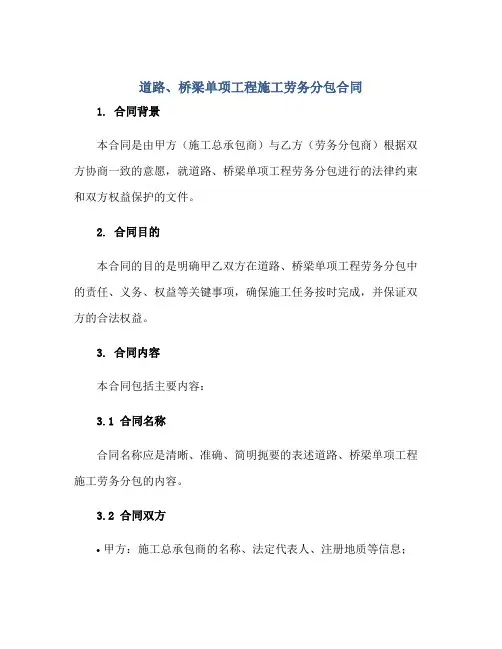 道路、桥梁单项工程施工劳务分包合同

1. 合同背景

本合同是由甲方（施工总承包商）与乙方（劳务分包商）根据双方协商一致的意愿，就道路、桥梁单项工程劳务分包进行的法律约束和双方权益保护的文件。

2. 合同目的

本合同的目的是明确甲乙双方在道路、桥梁单项工程劳务分包中的责任、义务、权益等关键事项，确保施工任务按时完成，并保证双方的合法权益。

3. 合同内容

本合同包括主要内容：

3.1 合同名称

合同名称应是清晰、准确、简明扼要的表述道路、桥梁单项工程施工劳务分包的内容。

3.2 合同双方

• 甲方：施工总承包商的名称、法定代表人、注册地质等信息；